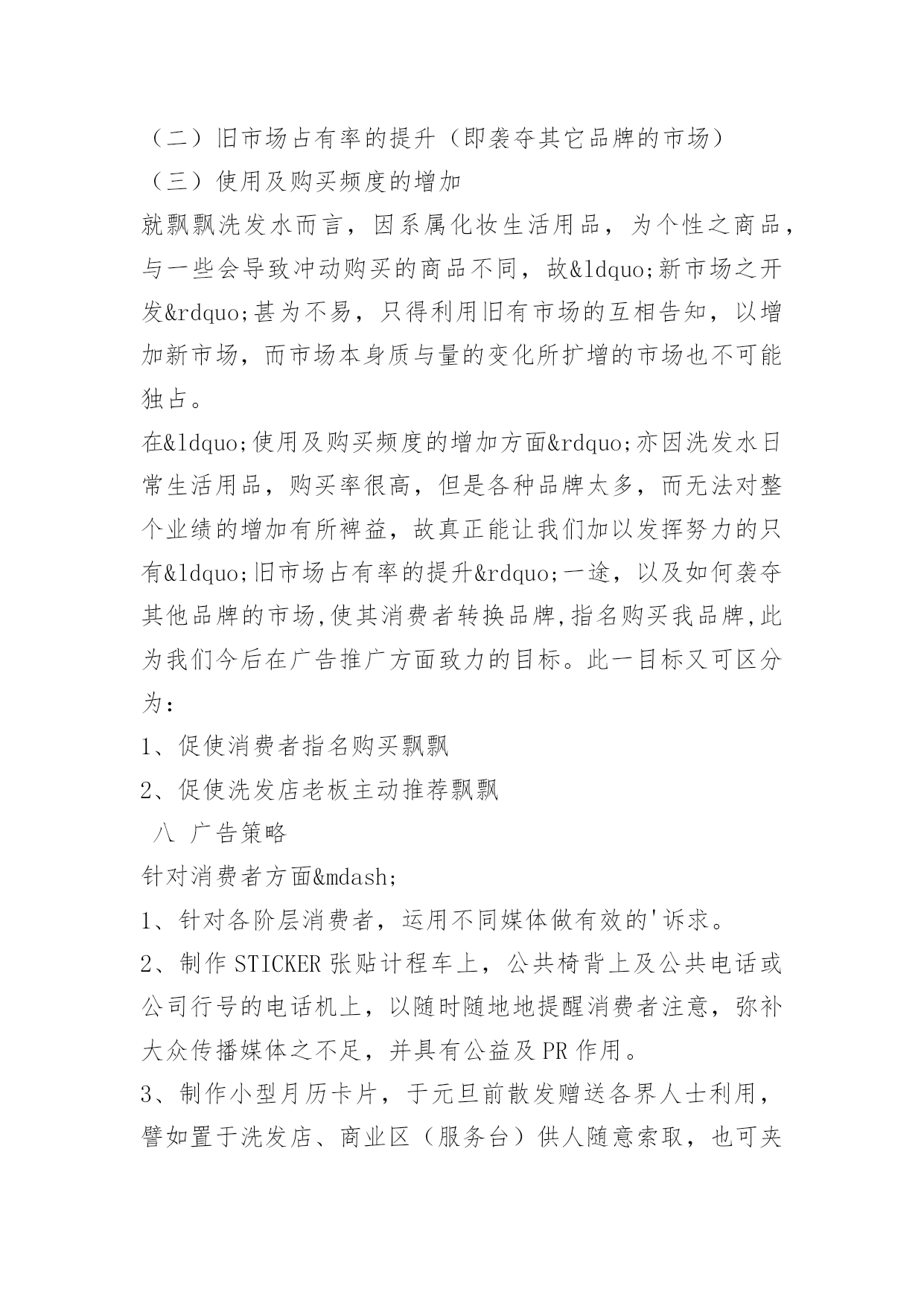 （二）旧市场占有率的提升（即袭夺其它品牌的市场）

（三）使用及购买频度的增加

就飘飘洗发水而言，因系属化妆生活用品，为个性之商品，与一些会导致冲动购买的商品不同，故&ldquo;新市场之开发&rdquo;甚为不易，只得利用旧有市场的互相告知，以增加新市场，而市场本身质与量的变化所扩增的市场也不可能独占。

在&ldquo;使用及购买频度的增加方面&rdquo;亦因洗发水日常生活用品，购买率很高，但是各种品牌太多，而无法对整个业绩的增加有所裨益，故真正能让我们加以发挥努力的只有&ldquo;旧市场占有率的提升&rdquo;一途，以及如何袭夺其他品牌的市场,使其消费者转换品牌,指名购买我品牌,此为我们今后在广告推广方面致力的目标。此一目标又可区分为：

1、促使消费者指名购买飘飘

2、促使洗发店老板主动推荐飘飘

八 广告策略

针对消费者方面&mdash;

1、针对各阶层消费者，运用不同媒体做有效的'诉求。

2、制作STICKER张贴计程车上，公共椅背上及公共电话或公司行号的电话机上，以随时随地地提醒消费者注意，弥补大众传播媒体之不足，并具有公益及PR作用。

3、制作小型月历卡片，于元旦前散发赠送各界人士利用，譬如置于洗发店、商业区（服务台）供人随意索取，也可夹